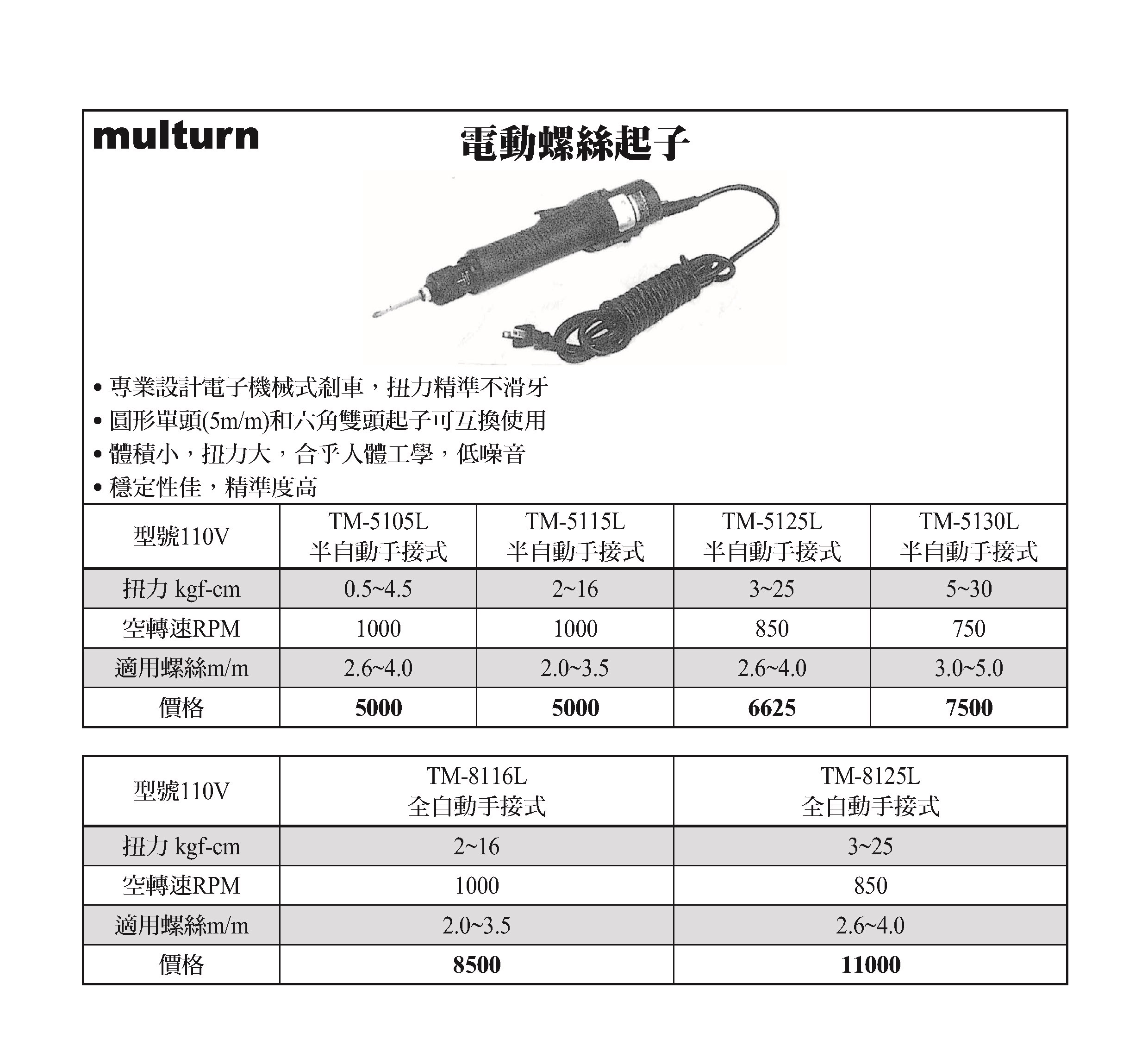 multurn

電動螺絲起子

• 專業設計電子機械式剎車，扭力精準不滑牙
• 圓形單頭(5m/m)和六角雙頭起子可互換使用
• 體積小，扭力大，合乎人體工學，低噪音
• 穩定性佳，精準度高

| 型號110V | TM-5105L 半自動手接式 | TM-5115L 半自動手接式 | TM-5125L 半自動手接式 | TM-5130L 半自動手接式 |
|---|---|---|---|---|
| 扭力 kgf-cm | 0.5~4.5 | 2~16 | 3~25 | 5~30 |
| 空轉速RPM | 1000 | 1000 | 850 | 750 |
| 適用螺絲m/m | 2.6~4.0 | 2.0~3.5 | 2.6~4.0 | 3.0~5.0 |
| 價格 | 5000 | 5000 | 6625 | 7500 |

| 型號110V | TM-8116L 全自動手接式 | TM-8125L 全自動手接式 |
|---|---|---|
| 扭力 kgf-cm | 2~16 | 3~25 |
| 空轉速RPM | 1000 | 850 |
| 適用螺絲m/m | 2.0~3.5 | 2.6~4.0 |
| 價格 | 8500 | 11000 |